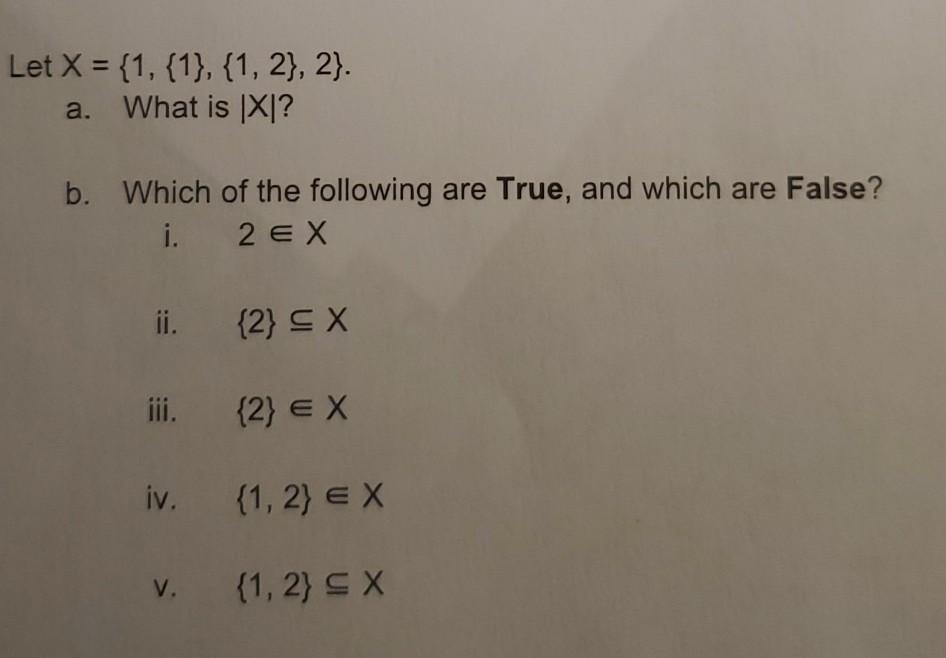 Let $X = \{1, \{1\}, \{1, 2\}, 2\}$.

a. What is $|X|$?

b. Which of the following are True, and which are False?

i. $2 \in X$

ii. $\{2\} \subseteq X$

iii. $\{2\} \in X$

iv. $\{1, 2\} \in X$

v. $\{1, 2\} \subseteq X$